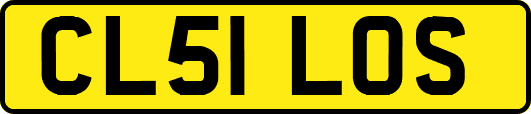 CL51 LOS